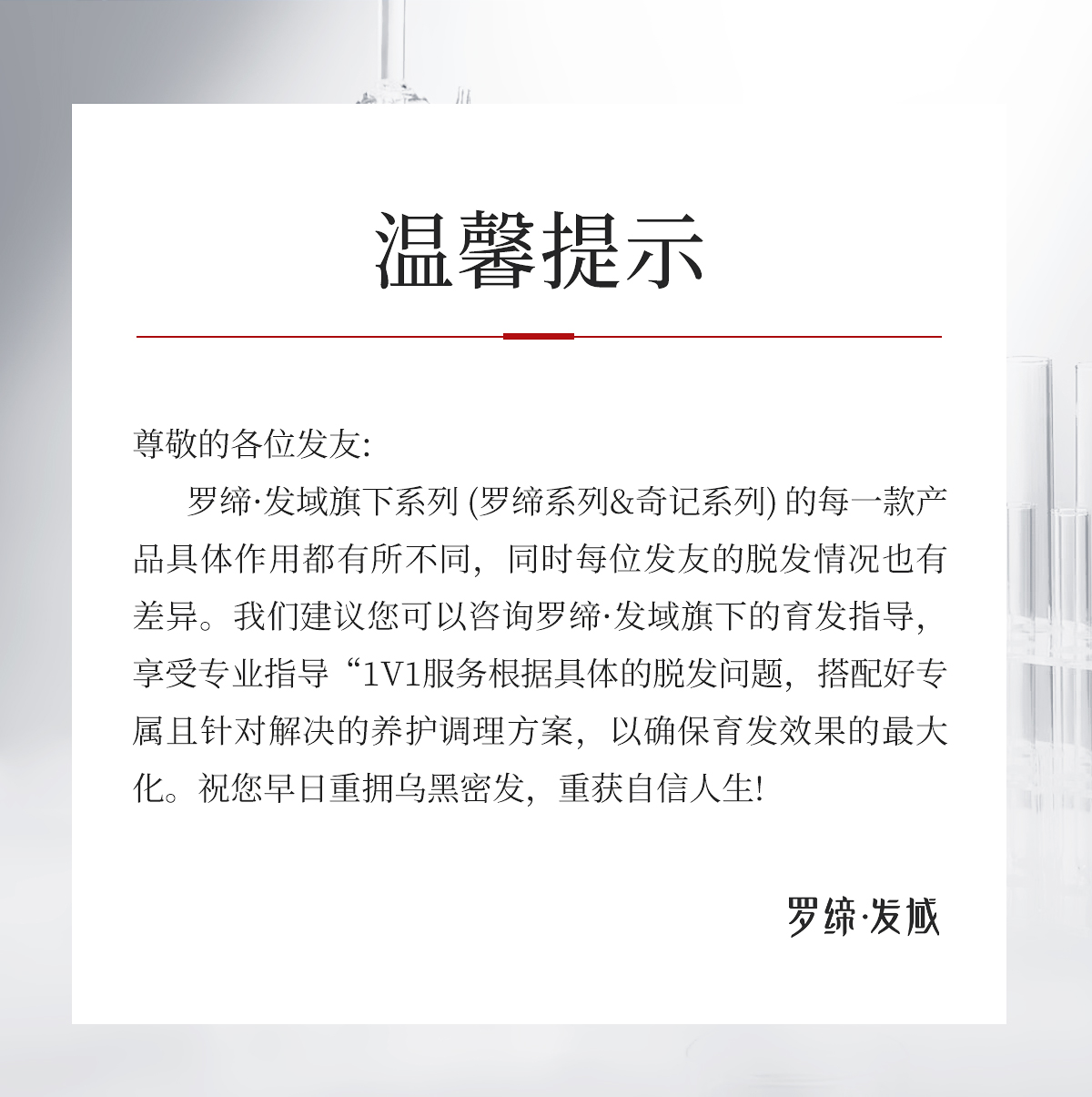 温馨提示

尊敬的各位发友:

罗缔·发域旗下系列(罗缔系列&奇记系列)的每一款产品具体作用都有所不同，同时每位发友的脱发情况也有差异。我们建议您可以咨询罗缔·发域旗下的育发指导，享受专业指导“1V1服务根据具体的脱发问题，搭配好专属且针对解决的养护调理方案，以确保育发效果的最大化。祝您早日重拥乌黑密发，重获自信人生!

罗缔·发域